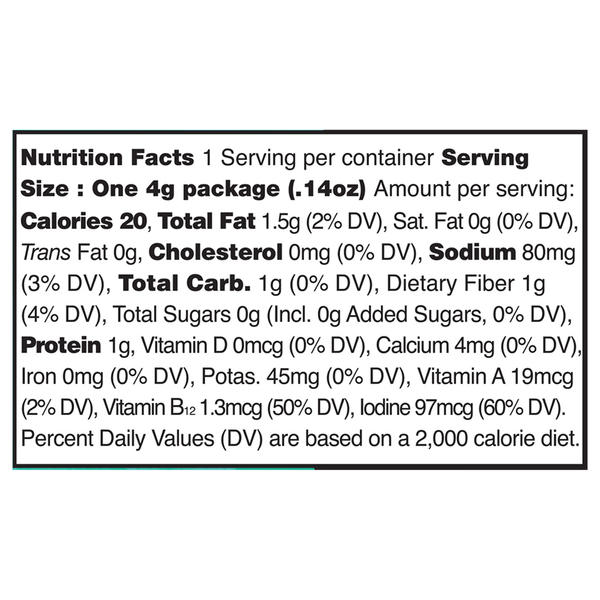 Nutrition Facts 1 Serving per container Serving Size : One 4g package (.14oz) Amount per serving: Calories 20, Total Fat 1.5g (2% DV), Sat. Fat 0g (0% DV), Trans Fat 0g, Cholesterol 0mg (0% DV), Sodium 80mg (3% DV), Total Carb. 1g (0% DV), Dietary Fiber 1g (4% DV), Total Sugars 0g (Incl. 0g Added Sugars, 0% DV), Protein 1g, Vitamin D 0mcg (0% DV), Calcium 4mg (0% DV), Iron 0mg (0% DV), Potas. 45mg (0% DV), Vitamin A 19mcg (2% DV), Vitamin $B_{12}$ 1.3mcg (50% DV), Iodine 97mcg (60% DV). Percent Daily Values (DV) are based on a 2,000 calorie diet.